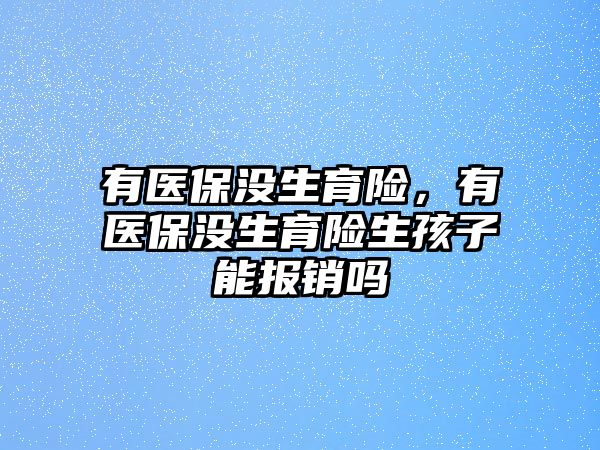 有医保没生育险，有医保没生育险生孩子能报销吗